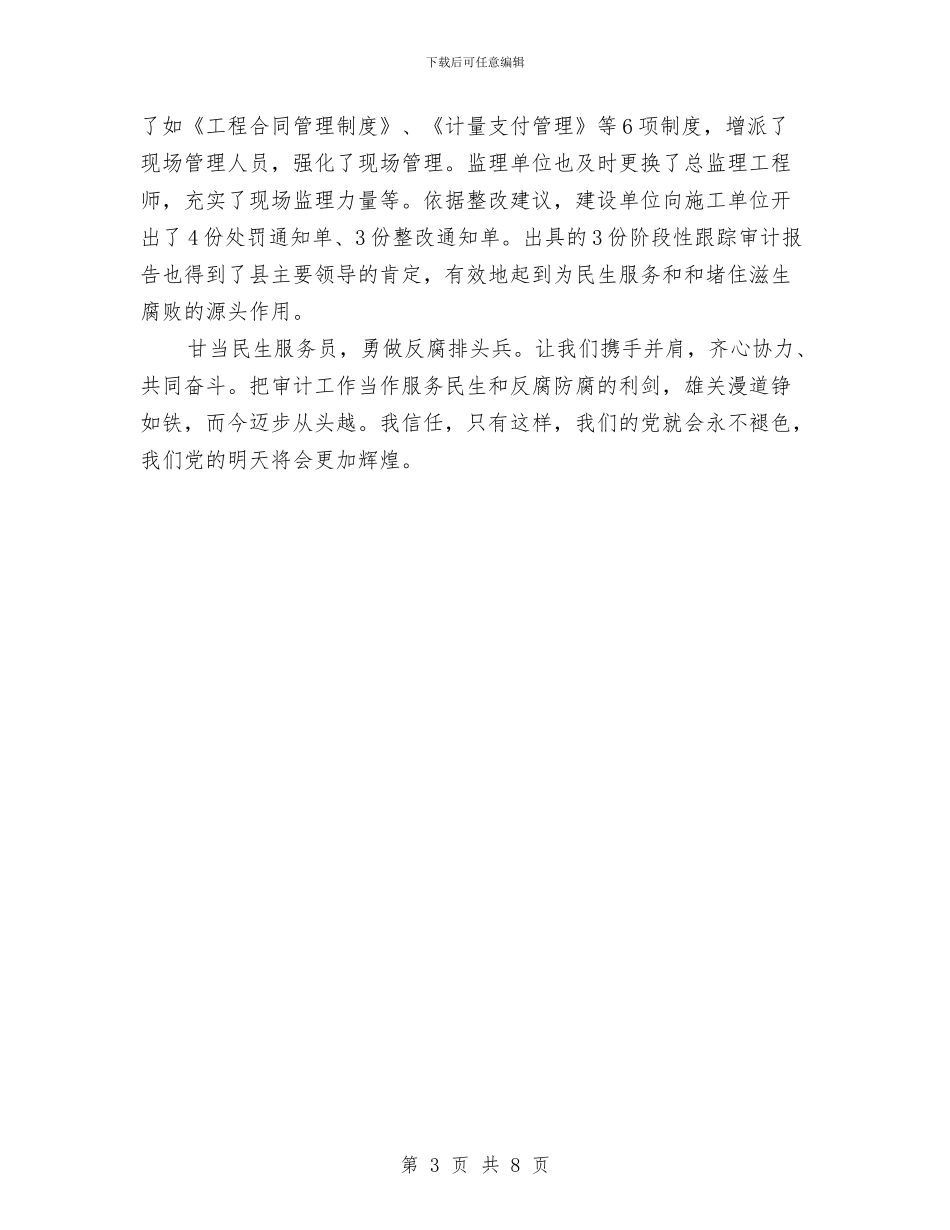 下载后可任意编辑

了如《工程合同管理制度》、《计量支付管理》等6项制度，增派了现场管理人员，强化了现场管理。监理单位也及时更换了总监理工程师，充实了现场监理力量等。依据整改建议，建设单位向施工单位开出了4份处罚通知单、3份整改通知单。出具的3份阶段性跟踪审计报告也得到了县主要领导的肯定，有效地起到为民生服务和和堵住滋生腐败的源头作用。

甘当民生服务员，勇做反腐排头兵。让我们携手并肩，齐心协力、共同奋斗。把审计工作当作服务民生和反腐防腐的利剑，雄关漫道铮如铁，而今迈步从头越。我信任，只有这样，我们的党就会永不褪色，我们党的明天将会更加辉煌。

第 3 页 共 8 页